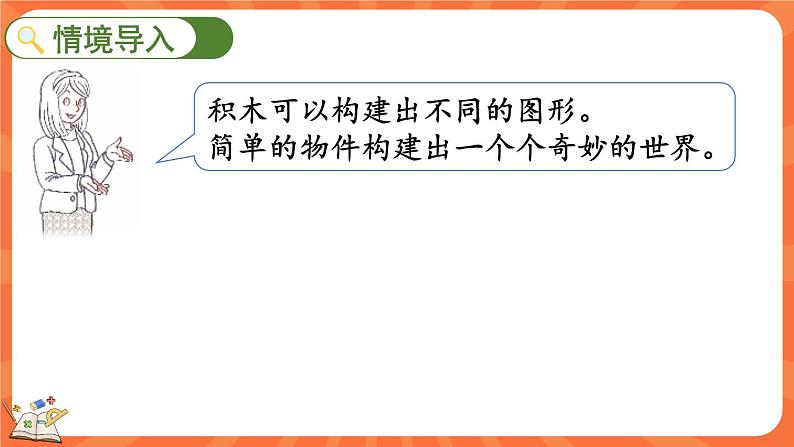 情境导入

积木可以构建出不同的图形。
简单的物件构建出一个个奇妙的世界。